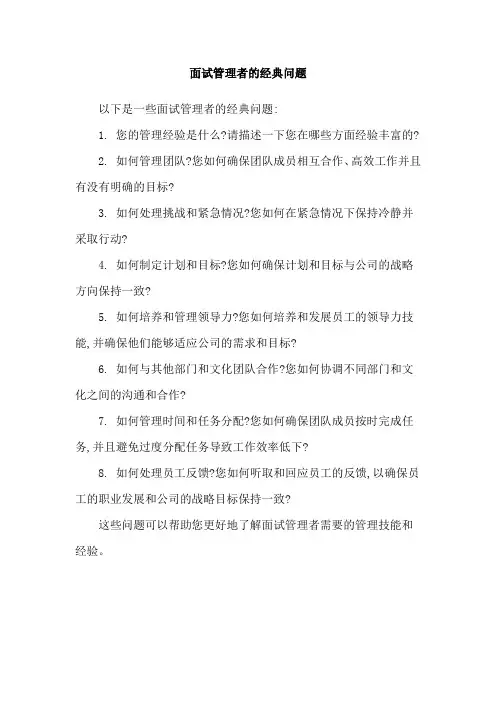 面试管理者的经典问题

以下是一些面试管理者的经典问题：

1. 您的管理经验是什么?请描述一下您在哪些方面经验丰富的?

2. 如何管理团队?您如何确保团队成员相互合作、高效工作并且有没有明确的目标?

3. 如何处理挑战和紧急情况?您如何在紧急情况下保持冷静并采取行动?

4. 如何制定计划和目标?您如何确保计划和目标与公司的战略方向保持一致?

5. 如何培养和管理领导力?您如何培养和发展员工的领导力技能,并确保他们能够适应公司的需求和目标?

6. 如何与其他部门和文化团队合作?您如何协调不同部门和文化之间的沟通和合作?

7. 如何管理时间和任务分配?您如何确保团队成员按时完成任务,并且避免过度分配任务导致工作效率低下?

8. 如何处理员工反馈?您如何听取和回应员工的反馈,以确保员工的职业发展和公司的战略目标保持一致?

这些问题可以帮助您更好地了解面试管理者需要的管理技能和经验。